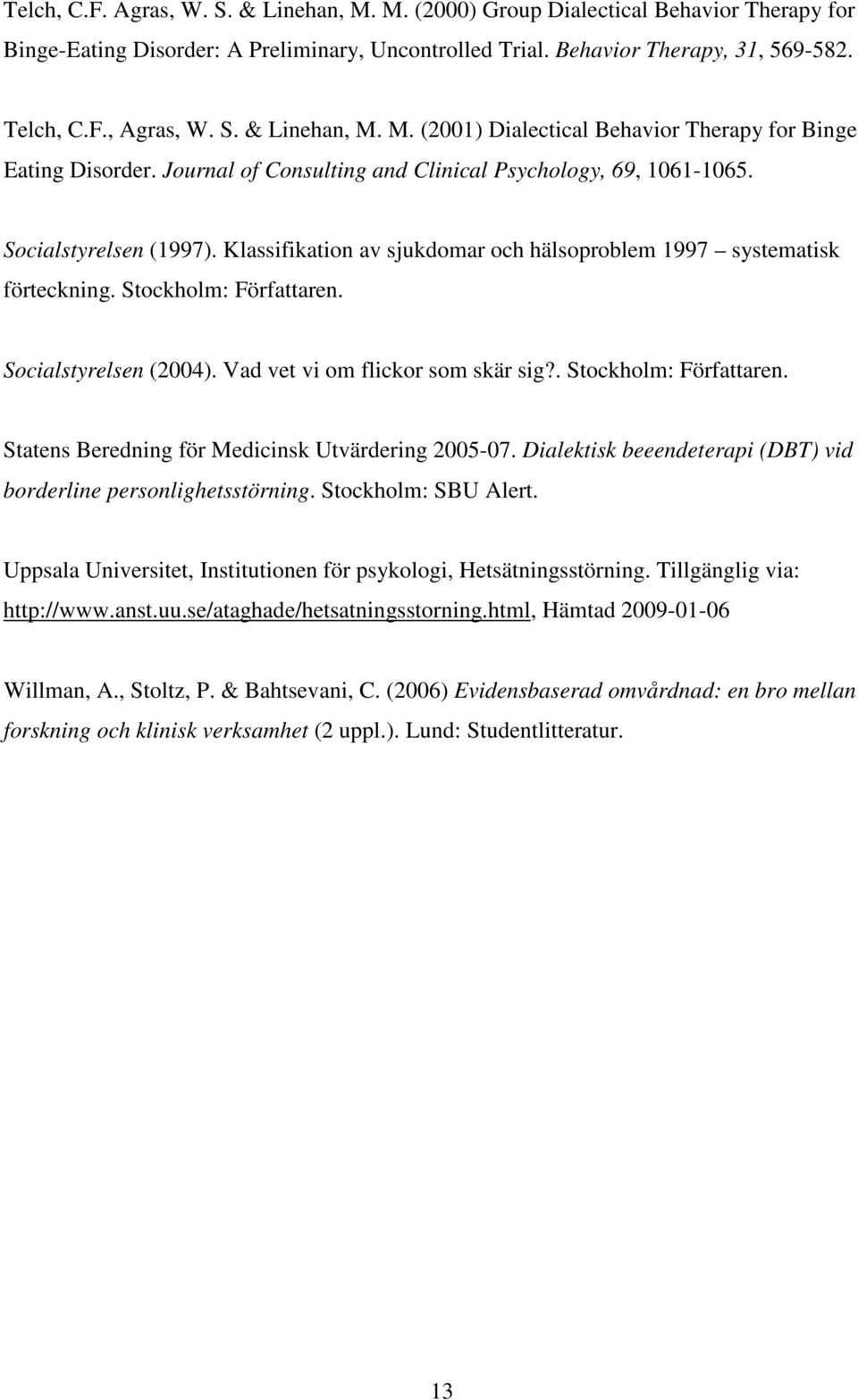 Telch, C.F. Agras, W. S. & Linehan, M. M. (2000) Group Dialectical Behavior Therapy for Binge-Eating Disorder: A Preliminary, Uncontrolled Trial. Behavior Therapy, 31, 569-582.

Telch, C.F., Agras, W. S. & Linehan, M. M. (2001) Dialectical Behavior Therapy for Binge Eating Disorder. Journal of Consulting and Clinical Psychology, 69, 1061-1065.

Socialstyrelsen (1997). Klassifikation av sjukdomar och hälsoproblem 1997 – systematisk förteckning. Stockholm: Författaren.

Socialstyrelsen (2004). Vad vet vi om flickor som skär sig?. Stockholm: Författaren.

Statens Beredning för Medicinsk Utvärdering 2005-07. Dialektisk beeendeterapi (DBT) vid borderline personlighetsstörning. Stockholm: SBU Alert.

Uppsala Universitet, Institutionen för psykologi, Hetsätningsstörning. Tillgänglig via: http://www.anst.uu.se/ataghade/hetsatningsstorning.html, Hämtad 2009-01-06

Willman, A., Stoltz, P. & Bahtsevani, C. (2006) Evidensbaserad omvårdnad: en bro mellan forskning och klinisk verksamhet (2 uppl.). Lund: Studentlitteratur.

13